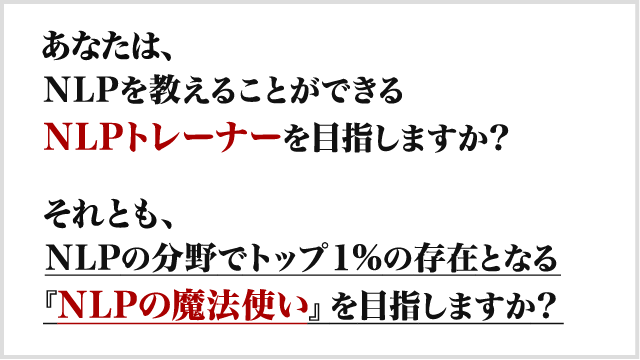 あなたは、
NLPを教えることができる
NLPトレーナーを目指しますか？

それとも、
NLPの分野でトップ1%の存在となる
『NLPの魔法使い』を目指しますか？